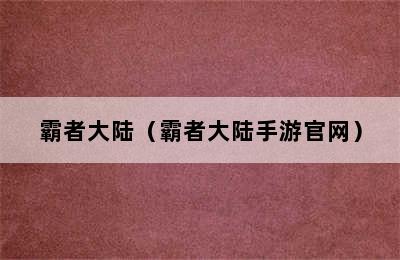 霸者大陆（霸者大陆手游官网）